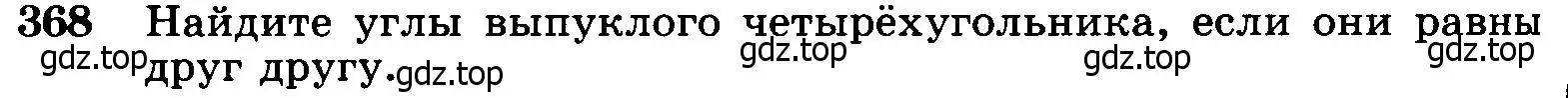 368 Найдите углы выпуклого четырёхугольника, если они равны друг другу.

gdz.top gdz.top gdz.top gdz.top gdz.top